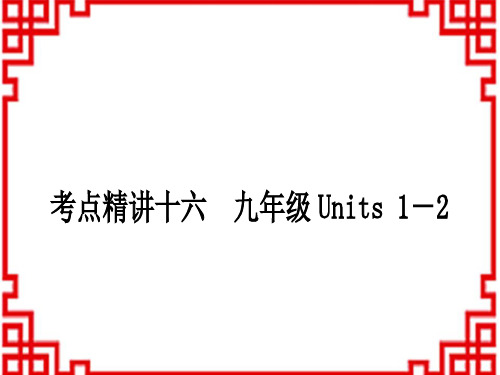 考点精讲十六　九年级 Units 1－2